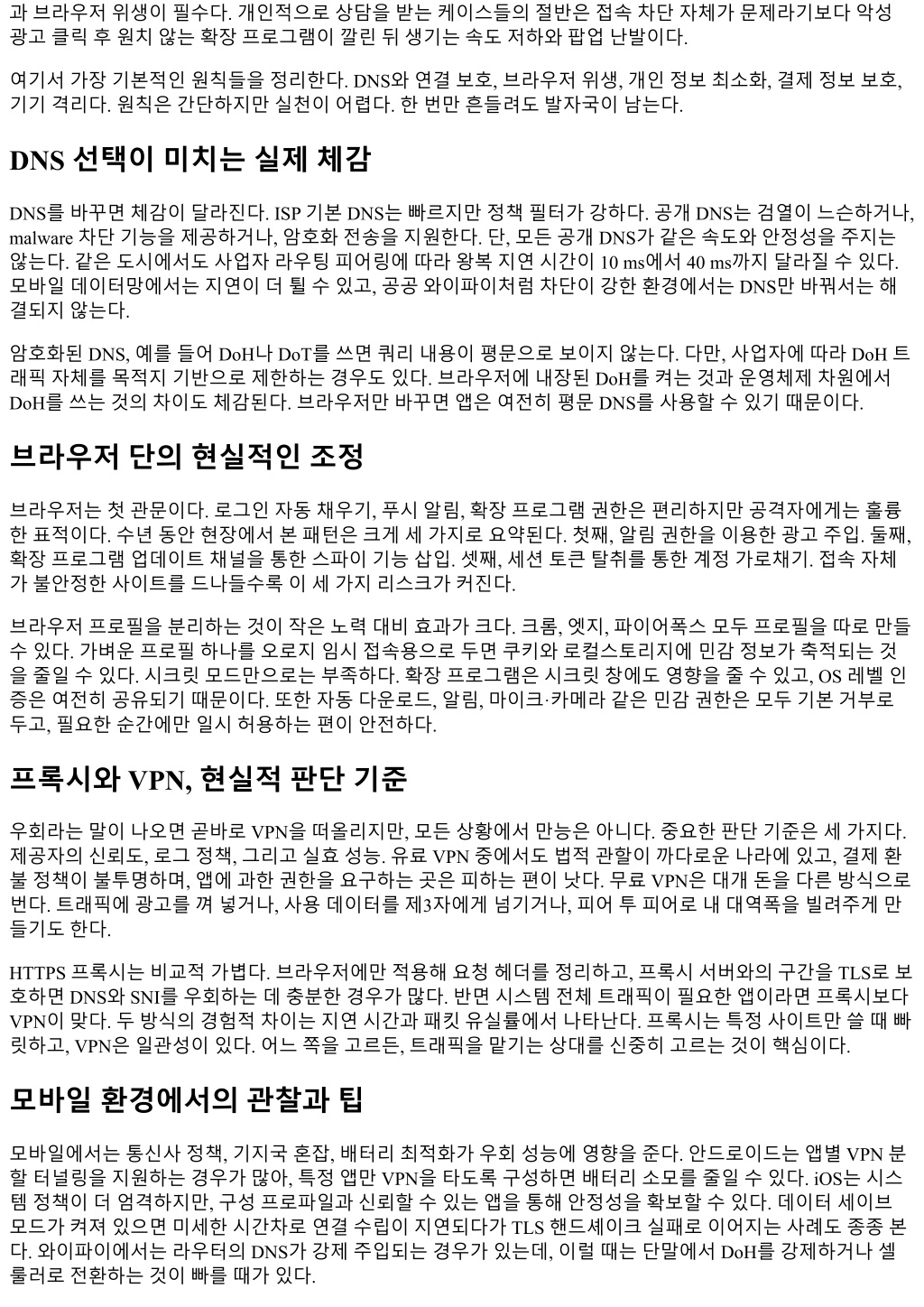 과 브라우저 위생이 필수다. 개인적으로 상담을 받는 케이스들의 절반은 접속 차단 자체가 문제라기보다 악성 광고 클릭 후 원치 않는 확장 프로그램이 깔린 뒤 생기는 속도 저하와 팝업 난발이다.

여기서 가장 기본적인 원칙들을 정리한다. DNS와 연결 보호, 브라우저 위생, 개인 정보 최소화, 결제 정보 보호, 기기 격리다. 원칙은 간단하지만 실천이 어렵다. 한 번만 흔들려도 발자국이 남는다.

DNS 선택이 미치는 실제 체감

DNS를 바꾸면 체감이 달라진다. ISP 기본 DNS는 빠르지만 정책 필터가 강하다. 공개 DNS는 검열이 느슨하거나, malware 차단 기능을 제공하거나, 암호화 전송을 지원한다. 단, 모든 공개 DNS가 같은 속도와 안정성을 주지는 않는다. 같은 도시에서도 사업자 라우팅 피어링에 따라 왕복 지연 시간이 10 ms에서 40 ms까지 달라질 수 있다. 모바일 데이터망에서는 지연이 더 튈 수 있고, 공공 와이파이처럼 차단이 강한 환경에서는 DNS만 바꿔서는 해결되지 않는다.

암호화된 DNS, 예를 들어 DoH나 DoT를 쓰면 쿼리 내용이 평문으로 보이지 않는다. 다만, 사업자에 따라 DoH 트래픽 자체를 목적지 기반으로 제한하는 경우도 있다. 브라우저에 내장된 DoH를 켜는 것과 운영체제 차원에서 DoH를 쓰는 것의 차이도 체감된다. 브라우저만 바꾸면 앱은 여전히 평문 DNS를 사용할 수 있기 때문이다.

브라우저 단의 현실적인 조정

브라우저는 첫 관문이다. 로그인 자동 채우기, 푸시 알림, 확장 프로그램 권한은 편리하지만 공격자에게는 훌륭한 표적이다. 수년 동안 현장에서 본 패턴은 크게 세 가지로 요약된다. 첫째, 알림 권한을 이용한 광고 주입. 둘째, 확장 프로그램 업데이트 채널을 통한 스파이 기능 삽입. 셋째, 세션 토큰 탈취를 통한 계정 가로채기. 접속 자체가 불안정한 사이트를 드나들수록 이 세 가지 리스크가 커진다.

브라우저 프로필을 분리하는 것이 작은 노력 대비 효과가 크다. 크롬, 엣지, 파이어폭스 모두 프로필을 따로 만들 수 있다. 가벼운 프로필 하나를 오로지 임시 접속용으로 두면 쿠키와 로컬스토리지에 민감 정보가 축적되는 것을 줄일 수 있다. 시크릿 모드만으로는 부족하다. 확장 프로그램은 시크릿 창에도 영향을 줄 수 있고, OS 레벨 인증은 여전히 공유되기 때문이다. 또한 자동 다운로드, 알림, 마이크·카메라 같은 민감 권한은 모두 기본 거부로 두고, 필요한 순간에만 일시 허용하는 편이 안전하다.

프록시와 VPN, 현실적 판단 기준

우회라는 말이 나오면 곧바로 VPN을 떠올리지만, 모든 상황에서 만능은 아니다. 중요한 판단 기준은 세 가지다. 제공자의 신뢰도, 로그 정책, 그리고 실효 성능. 유료 VPN 중에서도 법적 관할이 까다로운 나라에 있고, 결제 환불 정책이 불투명하며, 앱에 과한 권한을 요구하는 곳은 피하는 편이 낫다. 무료 VPN은 대개 돈을 다른 방식으로 번다. 트래픽에 광고를 껴 넣거나, 사용 데이터를 제3자에게 넘기거나, 피어 투 피어로 내 대역폭을 빌려주게 만들기도 한다.

HTTPS 프록시는 비교적 가볍다. 브라우저에만 적용해 요청 헤더를 정리하고, 프록시 서버와의 구간을 TLS로 보호하면 DNS와 SNI를 우회하는 데 충분한 경우가 많다. 반면 시스템 전체 트래픽이 필요한 앱이라면 프록시보다 VPN이 맞다. 두 방식의 경험적 차이는 지연 시간과 패킷 유실률에서 나타난다. 프록시는 특정 사이트만 쓸 때 빠릿하고, VPN은 일관성이 있다. 어느 쪽을 고르든, 트래픽을 맡기는 상대를 신중히 고르는 것이 핵심이다.

모바일 환경에서의 관찰과 팁

모바일에서는 통신사 정책, 기지국 혼잡, 배터리 최적화가 우회 성능에 영향을 준다. 안드로이드는 앱별 VPN 분할 터널링을 지원하는 경우가 많아, 특정 앱만 VPN을 타도록 구성하면 배터리 소모를 줄일 수 있다. iOS는 시스템 정책이 더 엄격하지만, 구성 프로파일과 신뢰할 수 있는 앱을 통해 안정성을 확보할 수 있다. 데이터 세이브 모드가 켜져 있으면 미세한 시간차로 연결 수립이 지연되다가 TLS 핸드셰이크 실패로 이어지는 사례도 종종 본다. 와이파이에서는 라우터의 DNS가 강제 주입되는 경우가 있는데, 이럴 때는 단말에서 DoH를 강제하거나 셀룰러로 전환하는 것이 빠를 때가 있다.